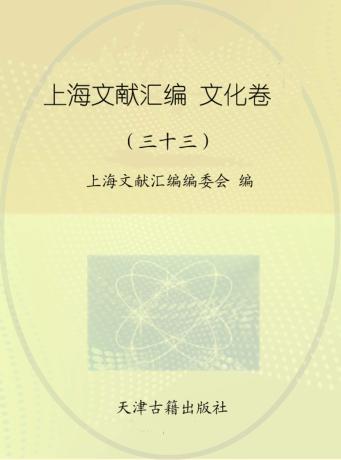 上海文献汇编 文化卷

（三十三）

上海文献汇编编委会 编

天津古籍出版社